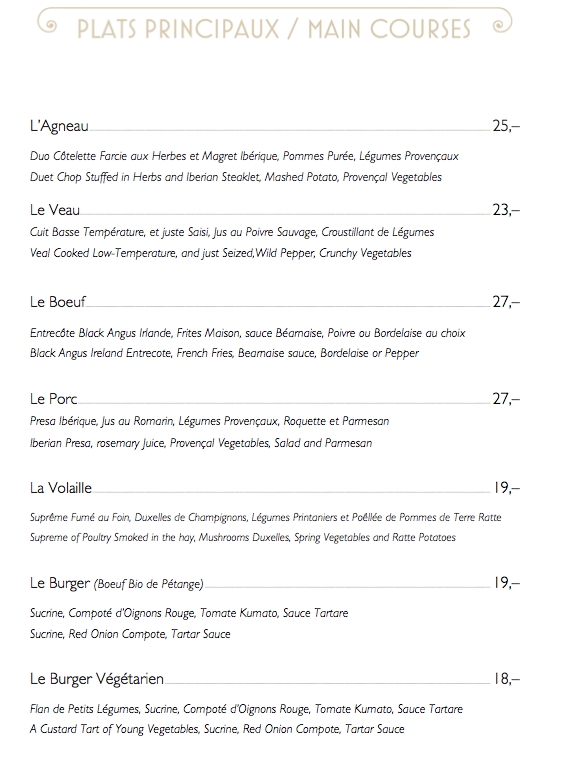 PLATS PRINCIPAUX / MAIN COURSES

L'Agneau 25,–

Duo Côtelette Farcie aux Herbes et Magret Ibérique, Pommes Purée, Légumes Provençaux
Duet Chop Stuffed in Herbs and Iberian Steaklet, Mashed Potato, Provençal Vegetables

Le Veau 23,–
Cuit Basse Température, et juste Saisi, Jus au Poivre Sauvage, Croustillant de Légumes
Veal Cooked Low-Temperature, and just Seized,Wild Pepper, Crunchy Vegetables

Le Boeuf 27,–

Entrecôte Black Angus Irlande, Frites Maison, sauce Béarnaise, Poivre ou Bordelaise au choix
Black Angus Ireland Entrecote, French Fries, Bearnaise sauce, Bordelaise or Pepper

Le Porc 27,–
Presa Ibérique, Jus au Romarin, Légumes Provençaux, Roquette et Parmesan
Iberian Presa, rosemary Juice, Provençal Vegetables, Salad and Parmesan

La Volaille 19,–

Suprême Fumé au Foin, Duxelles de Champignons, Légumes Printaniers et Poêllée de Pommes de Terre Ratte
Supreme of Poultry Smoked in the hay, Mushrooms Duxelles, Spring Vegetables and Ratte Potatoes

Le Burger (Boeuf Bio de Pétange) 19,–

Sucrine, Compoté d'Oignons Rouge, Tomate Kumato, Sauce Tartare
Sucrine, Red Onion Compote, Tartar Sauce

Le Burger Végétarien 18,–

Flan de Petits Légumes, Sucrine, Compoté d'Oignons Rouge, Tomate Kumato, Sauce Tartare
A Custard Tart of Young Vegetables, Sucrine, Red Onion Compote, Tartar Sauce